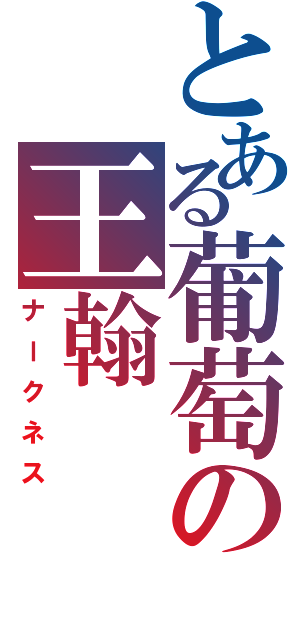 とある葡萄の王翰
ナークネス